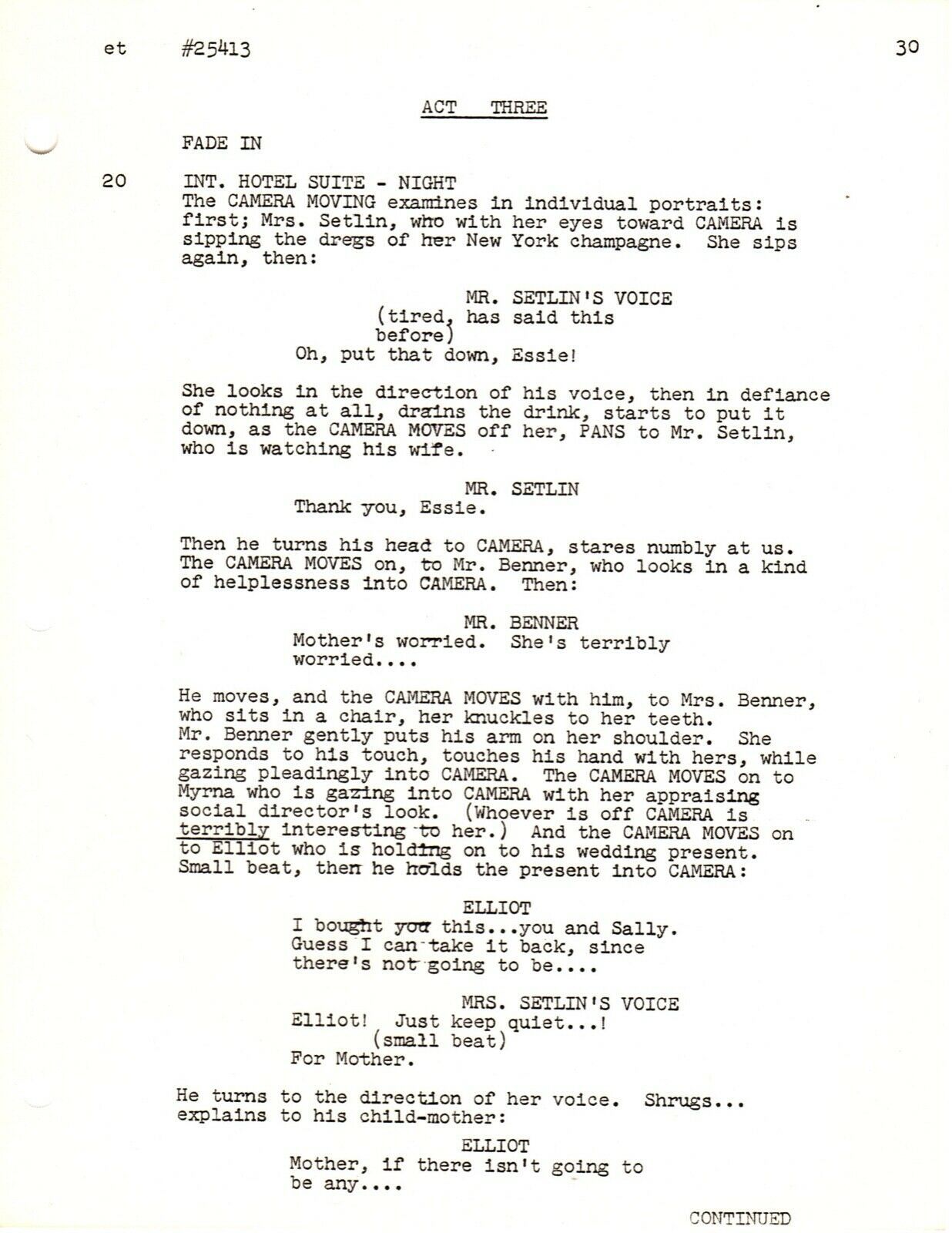 et #25413 30

ACT THREE

FADE IN

20 INT. HOTEL SUITE - NIGHT
The CAMERA MOVING examines in individual portraits: first; Mrs. Setlin, who with her eyes toward CAMERA is sipping the dregs of her New York champagne. She sips again, then:

MR. SETLIN'S VOICE
(tired, has said this before)
Oh, put that down, Essie!

She looks in the direction of his voice, then in defiance of nothing at all, drains the drink, starts to put it down, as the CAMERA MOVES off her, PANS to Mr. Setlin, who is watching his wife.

MR. SETLIN
Thank you, Essie.

Then he turns his head to CAMERA, stares numbly at us. The CAMERA MOVES on, to Mr. Benner, who looks in a kind of helplessness into CAMERA. Then:

MR. BENNER
Mother's worried. She's terribly worried....

He moves, and the CAMERA MOVES with him, to Mrs. Benner, who sits in a chair, her knuckles to her teeth. Mr. Benner gently puts his arm on her shoulder. She responds to his touch, touches his hand with hers, while gazing pleadingly into CAMERA. The CAMERA MOVES on to Myrna who is gazing into CAMERA with her appraising social director's look. (Whoever is off CAMERA is terribly interesting to her.) And the CAMERA MOVES on to Elliot who is holding on to his wedding present. Small beat, then he holds the present into CAMERA:

ELLIOT
I bought you this...you and Sally. Guess I can take it back, since there's not going to be....

MRS. SETLIN'S VOICE
Elliot! Just keep quiet...!
(small beat)
For Mother.

He turns to the direction of her voice. Shrugs... explains to his child-mother:

ELLIOT
Mother, if there isn't going to be any....

CONTINUED